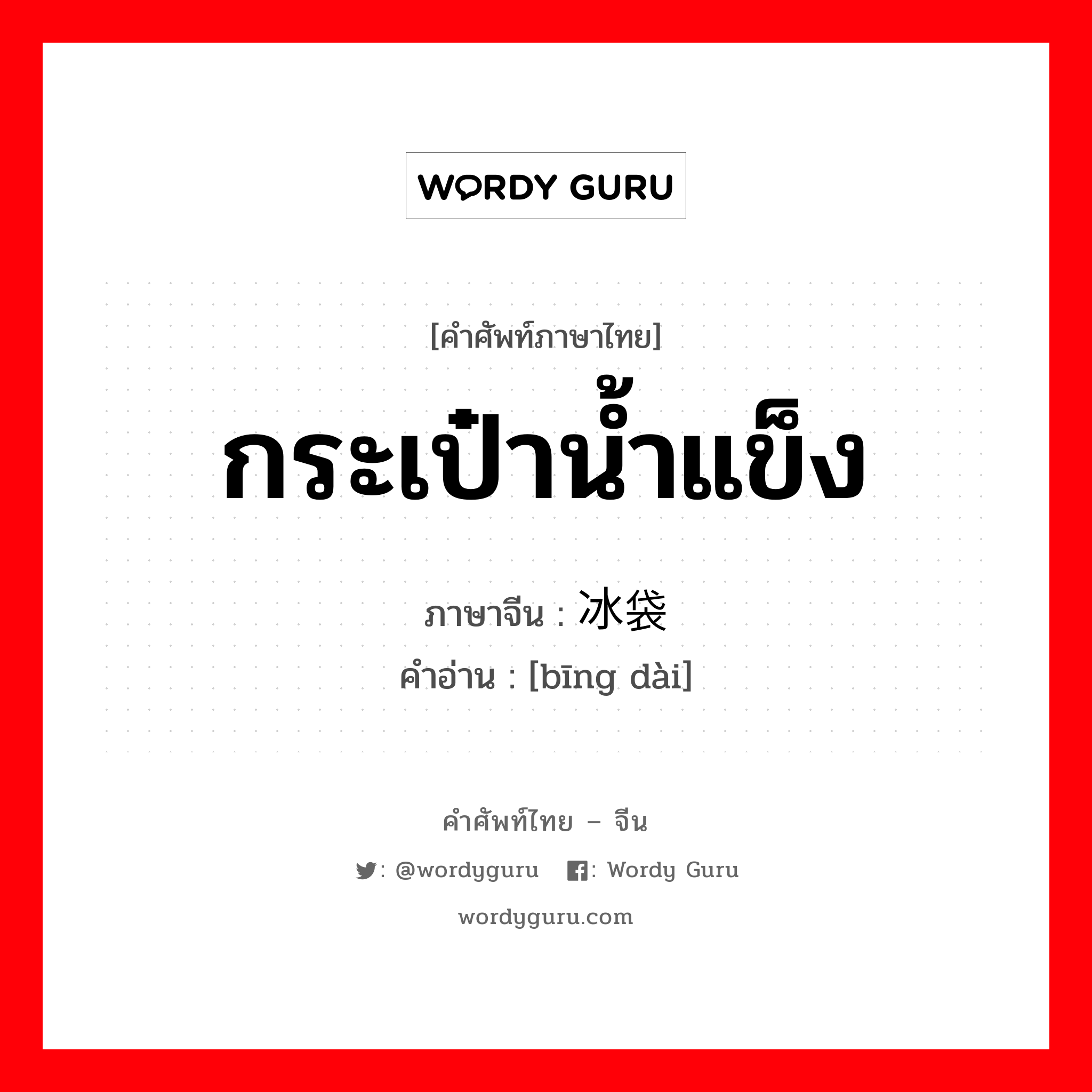 WORDY GURU

[คำศัพท์ภาษาไทย]

กระเป๋าน้ำแข็ง

ภาษาจีน : 冰袋

คำอ่าน : [bīng dài]

คำศัพท์ไทย – จีน

: @wordyguru  : Wordy Guru

wordyguru.com